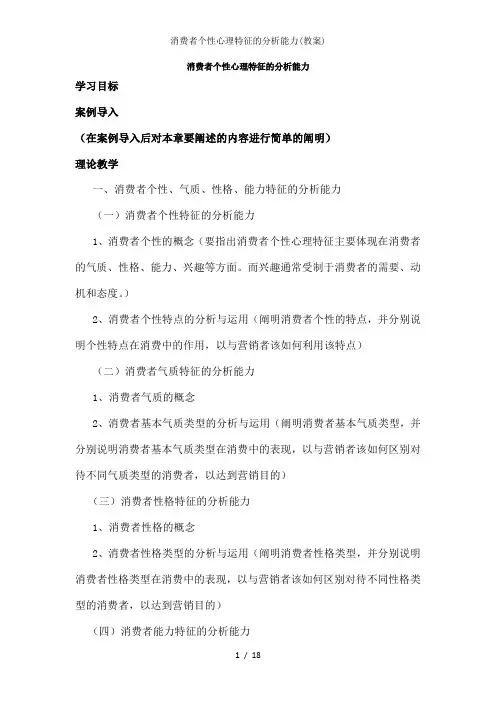 消费者个性心理特征的分析能力(教案)

消费者个性心理特征的分析能力

学习目标

案例导入

（在案例导入后对本章要阐述的内容进行简单的阐明）

理论教学

一、消费者个性、气质、性格、能力特征的分析能力

（一）消费者个性特征的分析能力

1、消费者个性的概念（要指出消费者个性心理特征主要体现在消费者的气质、性格、能力、兴趣等方面。而兴趣通常受制于消费者的需要、动机和态度。）

2、消费者个性特点的分析与运用（阐明消费者个性的特点，并分别说明个性特点在消费中的作用，以与营销者该如何利用该特点）

（二）消费者气质特征的分析能力

1、消费者气质的概念

2、消费者基本气质类型的分析与运用（阐明消费者基本气质类型，并分别说明消费者基本气质类型在消费中的表现，以与营销者该如何区别对待不同气质类型的消费者，以达到营销目的）

（三）消费者性格特征的分析能力

1、消费者性格的概念

2、消费者性格类型的分析与运用（阐明消费者性格类型，并分别说明消费者性格类型在消费中的表现，以与营销者该如何区别对待不同性格类型的消费者，以达到营销目的）

（四）消费者能力特征的分析能力

1 / 18